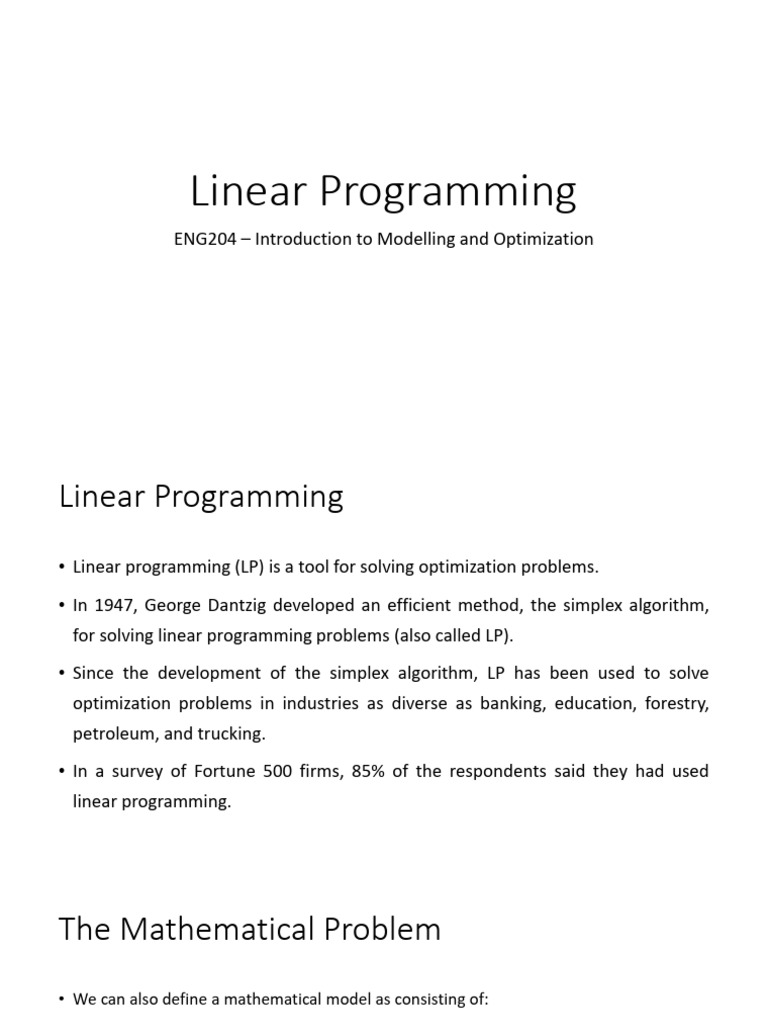 Linear Programming

ENG204 – Introduction to Modelling and Optimization

Linear Programming

• Linear programming (LP) is a tool for solving optimization problems.

• In 1947, George Dantzig developed an efficient method, the simplex algorithm, for solving linear programming problems (also called LP).

• Since the development of the simplex algorithm, LP has been used to solve optimization problems in industries as diverse as banking, education, forestry, petroleum, and trucking.

• In a survey of Fortune 500 firms, 85% of the respondents said they had used linear programming.

The Mathematical Problem

• We can also define a mathematical model as consisting of: